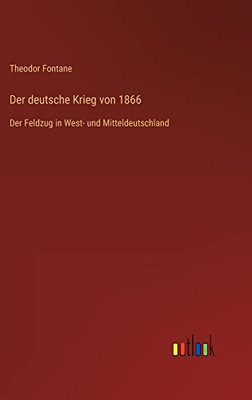 Theodor Fontane

Der deutsche Krieg von 1866

Der Feldzug in West- und Mitteldeutschland

outlook